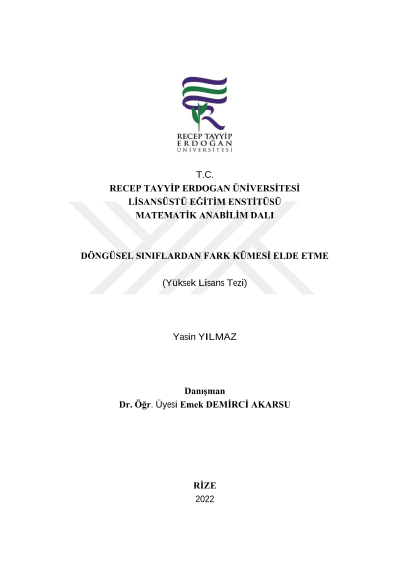 RECEP TAYYİP
ERDOĞAN
ÜNİVERSİTESİ

T.C.
RECEP TAYYİP ERDOGAN ÜNİVERSİTESİ
LİSANSÜSTÜ EĞİTİM ENSTİTÜSÜ
MATEMATİK ANABİLİM DALI

DÖNGÜSEL SINIFLARDAN FARK KÜMESİ ELDE ETME

(Yüksek Lisans Tezi)

Yasin YILMAZ

Danışman
Dr. Öğr. Üyesi Emek DEMİRCİ AKARSU

RİZE
2022